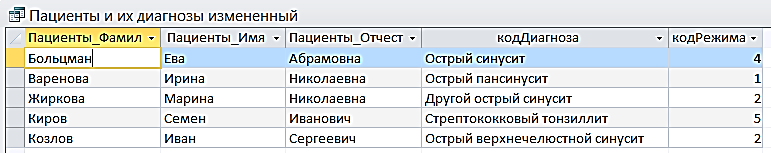 Пациенты и их диагнозы измененный

| Пациенты_Фамил | Пациенты_Имя | Пациенты_Отчест | кодДиагноза | кодРежима |
|---|---|---|---|---|
| Больцман | Ева | Абрамовна | Острый синусит | 4 |
| Варенова | Ирина | Николаевна | Острый пансинусит | 1 |
| Жиркова | Марина | Николаевна | Другой острый синусит | 2 |
| Киров | Семен | Иванович | Стрептококковый тонзиллит | 5 |
| Козлов | Иван | Сергеевич | Острый верхнечелюстной синусит | 2 |